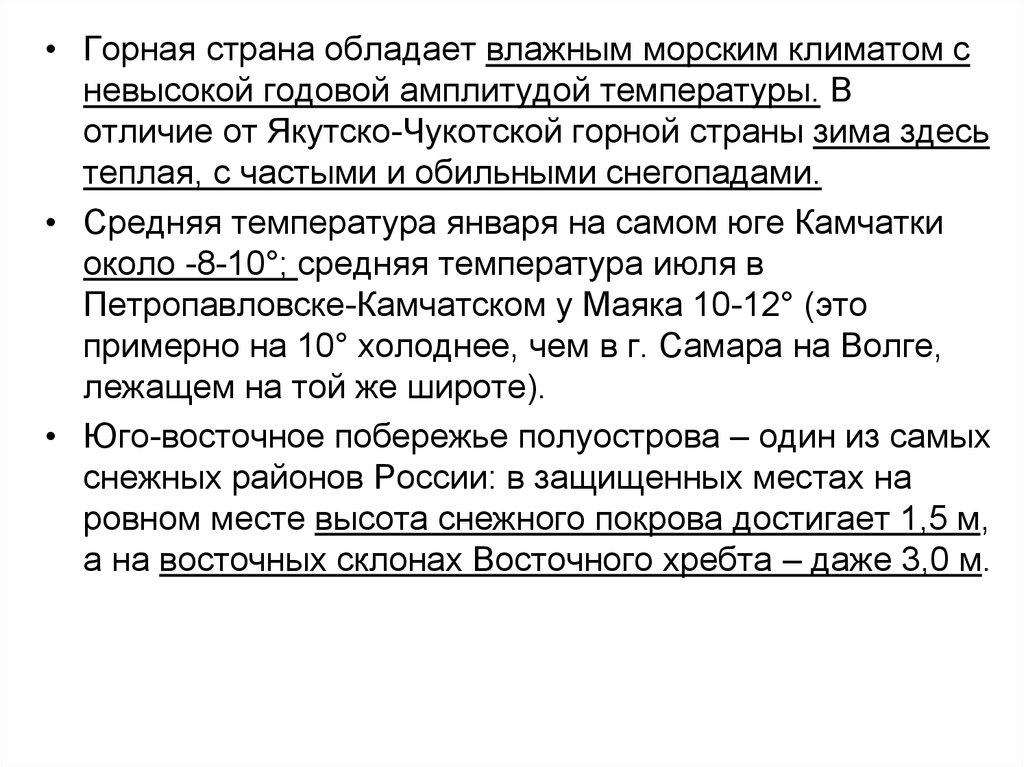 • Горная страна обладает влажным морским климатом с невысокой годовой амплитудой температуры. В отличие от Якутско-Чукотской горной страны зима здесь теплая, с частыми и обильными снегопадами.

• Средняя температура января на самом юге Камчатки около -8-10°; средняя температура июля в Петропавловске-Камчатском у Маяка 10-12° (это примерно на 10° холоднее, чем в г. Самара на Волге, лежащем на той же широте).

• Юго-восточное побережье полуострова – один из самых снежных районов России: в защищенных местах на ровном месте высота снежного покрова достигает 1,5 м, а на восточных склонах Восточного хребта – даже 3,0 м.